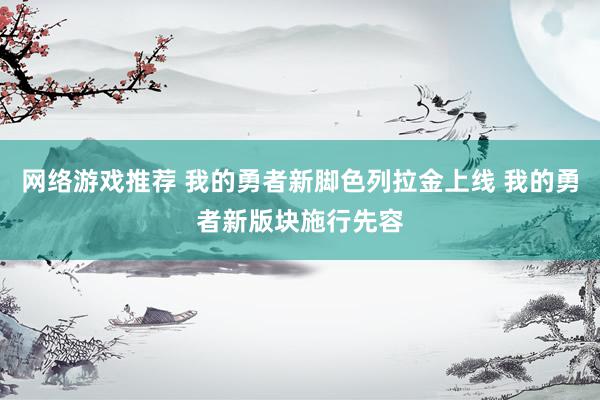 网络游戏推荐 我的勇者新脚色列拉金上线 我的勇者新版块施行先容